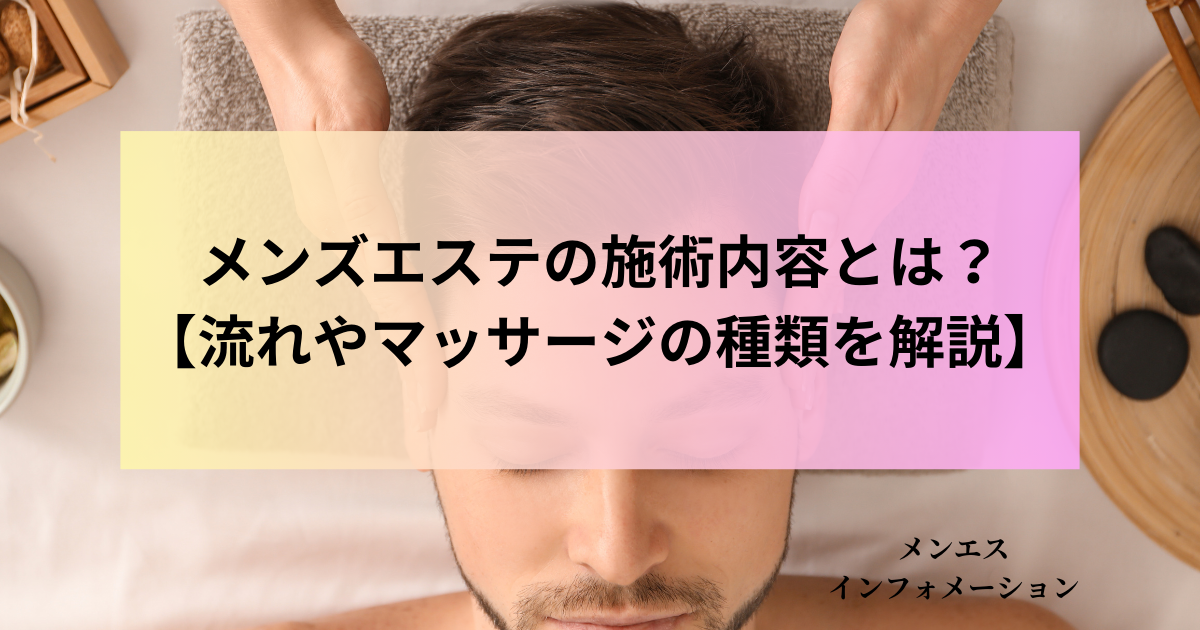 メンズエステの施術内容とは？
【流れやマッサージの種類を解説】

メンエス
インフォメーション